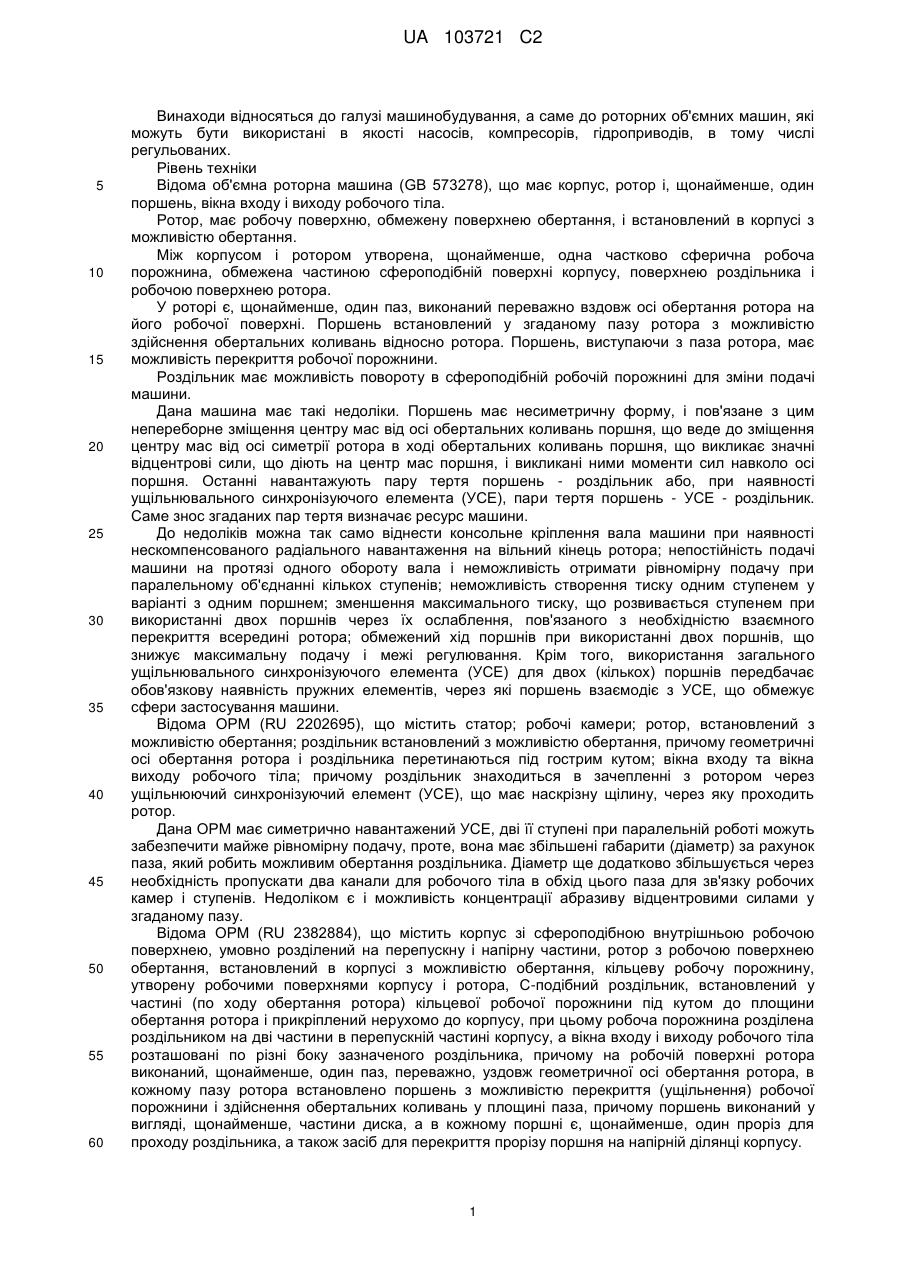 UA 103721 C2

Винаходи відносяться до галузі машинобудування, а саме до роторних об'ємних машин, які можуть бути використані в якості насосів, компресорів, гідроприводів, в тому числі регульованих.

Рівень техніки

5 Відома об'ємна роторна машина (GB 573278), що має корпус, ротор і, щонайменше, один поршень, вікна входу і виходу робочого тіла.

Ротор, має робочу поверхню, обмежену поверхнею обертання, і встановлений в корпусі з можливістю обертання.

Між корпусом і ротором утворена, щонайменше, одна частково сферична робоча 10 порожнина, обмежена частиною сфероподібній поверхні корпусу, поверхнею роздільника і робочою поверхнею ротора.

У роторі є, щонайменше, один паз, виконаний переважно вздовж осі обертання ротора на його робочої поверхні. Поршень встановлений у згаданому пазу ротора з можливістю здійснення обертальних коливань відносно ротора. Поршень, виступаючи з паза ротора, має 15 можливість перекриття робочої порожнини.

Роздільник має можливість повороту в сфероподібній робочій порожнині для зміни подачі машини.

Дана машина має такі недоліки. Поршень має несиметричну форму, і пов'язане з цим непереборне зміщення центру мас від осі обертальних коливань поршня, що веде до зміщення 20 центру мас від осі симетрії ротора в ході обертальних коливань поршня, що викликає значні відцентрові сили, що діють на центр мас поршня, і викликані ними моменти сил навколо осі поршня. Останні навантажують пару тертя поршень - роздільник або, при наявності ущільнювального синхронізуючого елемента (УСЕ), пари тертя поршень - УСЕ - роздільник. Саме знос згаданих пар тертя визначає ресурс машини.

25 До недоліків можна так само віднести консольне кріплення вала машини при наявності нескомпенсованого радіального навантаження на вільний кінець ротора; непостійність подачі машини на протязі одного обороту вала і неможливість отримати рівномірну подачу при паралельному об'єднанні кількох ступенів; неможливість створення тиску одним ступенем у варіанті з одним поршнем; зменшення максимального тиску, що розвивається ступенем при 30 використанні двох поршнів через їх ослаблення, пов'язаного з необхідністю взаємного перекриття всередині ротора; обмежений хід поршнів при використанні двох поршнів, що знижує максимальну подачу і межі регулювання. Крім того, використання загального ущільнювального синхронізуючого елемента (УСЕ) для двох (кількох) поршнів передбачає обов'язкову наявність пружних елементів, через які поршень взаємодіє з УСЕ, що обмежує 35 сфери застосування машини.

Відома ОРМ (RU 2202695), що містить статор; робочі камери; ротор, встановлений з можливістю обертання; роздільник встановлений з можливістю обертання, причому геометричні осі обертання ротора і роздільника перетинаються під гострим кутом; вікна входу та вікна виходу робочого тіла; причому роздільник знаходиться в зачепленні з ротором через 40 ущільнюючий синхронізуючий елемент (УСЕ), що має наскрізну щілину, через яку проходить ротор.

Дана ОРМ має симетрично навантажений УСЕ, дві її ступені при паралельній роботі можуть забезпечити майже рівномірну подачу, проте, вона має збільшені габарити (діаметр) за рахунок паза, який робить можливим обертання роздільника. Діаметр ще додатково збільшується через 45 необхідність пропускати два канали для робочого тіла в обхід цього паза для зв'язку робочих камер і ступенів. Недоліком є і можливість концентрації абразиву відцентровими силами у згаданому пазу.

Відома ОРМ (RU 2382884), що містить корпус зі сфероподібною внутрішньою робочою поверхнею, умовно розділений на перепускну і напірну частини, ротор з робочою поверхнею 50 обертання, встановлений в корпусі з можливістю обертання, кільцеву робочу порожнину, утворену робочими поверхнями корпусу і ротора, С-подібний роздільник, встановлений у частині (по ходу обертання ротора) кільцевої робочої порожнини під кутом до площини обертання ротора і прикріплений нерухомо до корпусу, при цьому робоча порожнина розділена роздільником на дві частини в перепускній частині корпусу, а вікна входу і виходу робочого тіла 55 розташовані по різні боку зазначеного роздільника, причому на робочій поверхні ротора виконаний, щонайменше, один паз, переважно, уздовж геометричної осі обертання ротора, в кожному пазу ротора встановлено поршень з можливістю перекриття (ущільнення) робочої порожнини і здійснення обертальних коливань у площині паза, причому поршень виконаний у вигляді, щонайменше, частини диска, а в кожному поршні є, щонайменше, один проріз для 60 проходу роздільника, а також засіб для перекриття прорізу поршня на напірній ділянці корпусу.

1